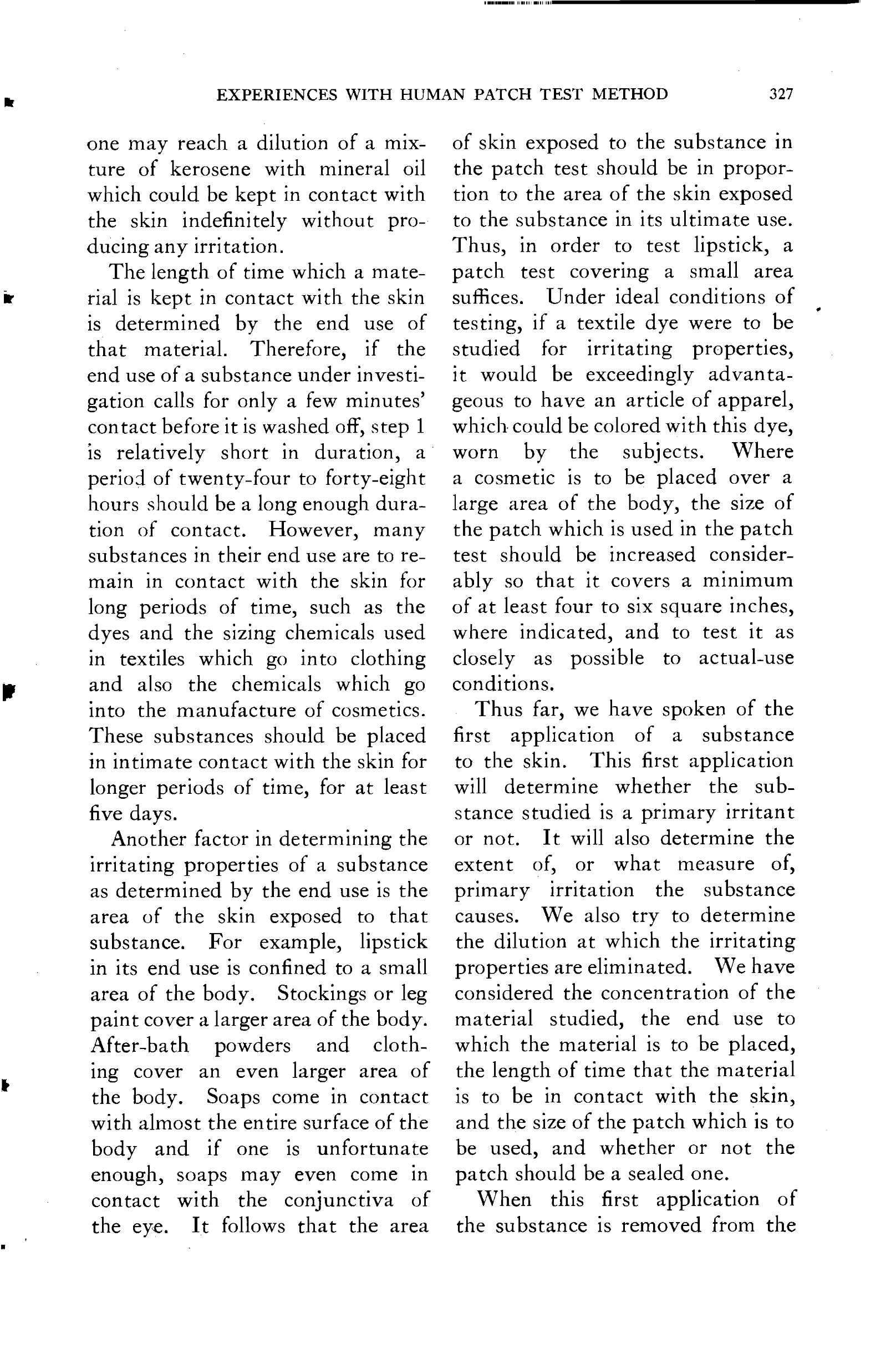 EXPERIENCES WITH HUMAN PATCH TEST METHOD 327

one may reach a dilution of a mixture of kerosene with mineral oil which could be kept in contact with the skin indefinitely without producing any irritation.

The length of time which a material is kept in contact with the skin is determined by the end use of that material. Therefore, if the end use of a substance under investigation calls for only a few minutes' contact before it is washed off, step 1 is relatively short in duration, a period of twenty-four to forty-eight hours should be a long enough duration of contact. However, many substances in their end use are to remain in contact with the skin for long periods of time, such as the dyes and the sizing chemicals used in textiles which go into clothing and also the chemicals which go into the manufacture of cosmetics. These substances should be placed in intimate contact with the skin for longer periods of time, for at least five days.

Another factor in determining the irritating properties of a substance as determined by the end use is the area of the skin exposed to that substance. For example, lipstick in its end use is confined to a small area of the body. Stockings or leg paint cover a larger area of the body. After-bath powders and clothing cover an even larger area of the body. Soaps come in contact with almost the entire surface of the body and if one is unfortunate enough, soaps may even come in contact with the conjunctiva of the eye. It follows that the area of skin exposed to the substance in the patch test should be in proportion to the area of the skin exposed to the substance in its ultimate use. Thus, in order to test lipstick, a patch test covering a small area suffices. Under ideal conditions of testing, if a textile dye were to be studied for irritating properties, it would be exceedingly advantageous to have an article of apparel, which could be colored with this dye, worn by the subjects. Where a cosmetic is to be placed over a large area of the body, the size of the patch which is used in the patch test should be increased considerably so that it covers a minimum of at least four to six square inches, where indicated, and to test it as closely as possible to actual-use conditions.

Thus far, we have spoken of the first application of a substance to the skin. This first application will determine whether the substance studied is a primary irritant or not. It will also determine the extent of, or what measure of, primary irritation the substance causes. We also try to determine the dilution at which the irritating properties are eliminated. We have considered the concentration of the material studied, the end use to which the material is to be placed, the length of time that the material is to be in contact with the skin, and the size of the patch which is to be used, and whether or not the patch should be a sealed one.

When this first application of the substance is removed from the